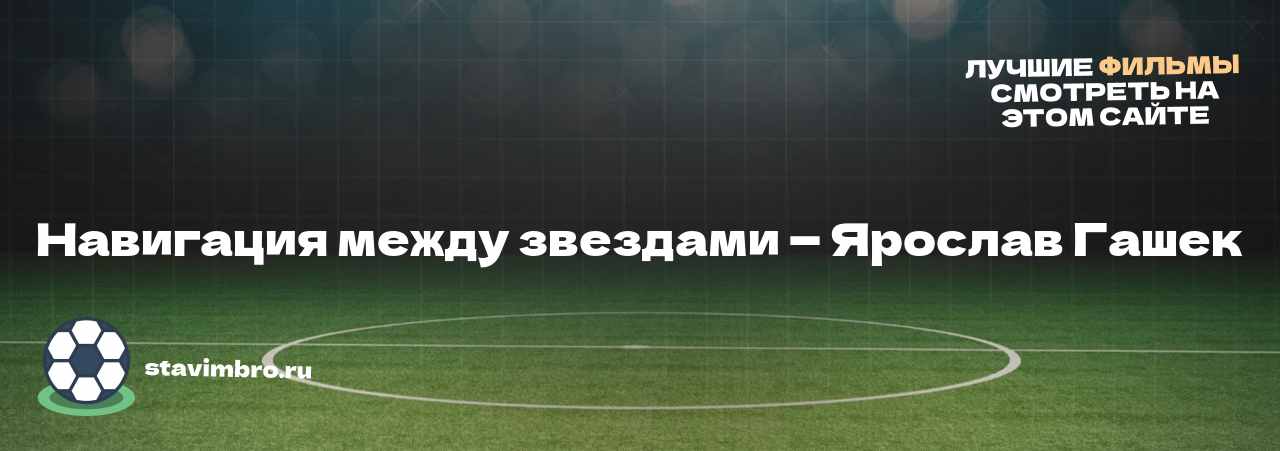 ЛУЧШИЕ ФИЛЬМЫ СМОТРЕТЬ НА ЭТОМ САЙТЕ

Навигация между звездами – Ярослав Гашек

stavimbro.ru